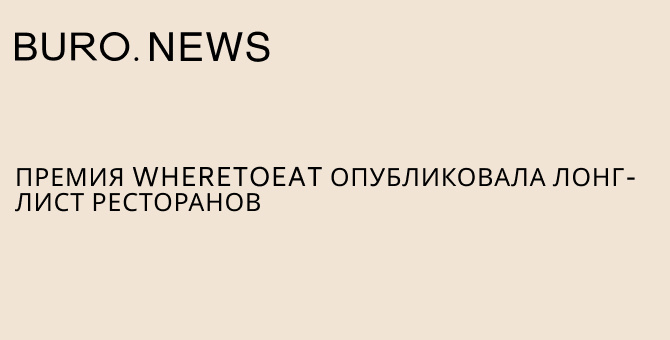 BURO. NEWS

ПРЕМИЯ WHERETOEAT ОПУБЛИКОВАЛА ЛОНГ-ЛИСТ РЕСТОРАНОВ